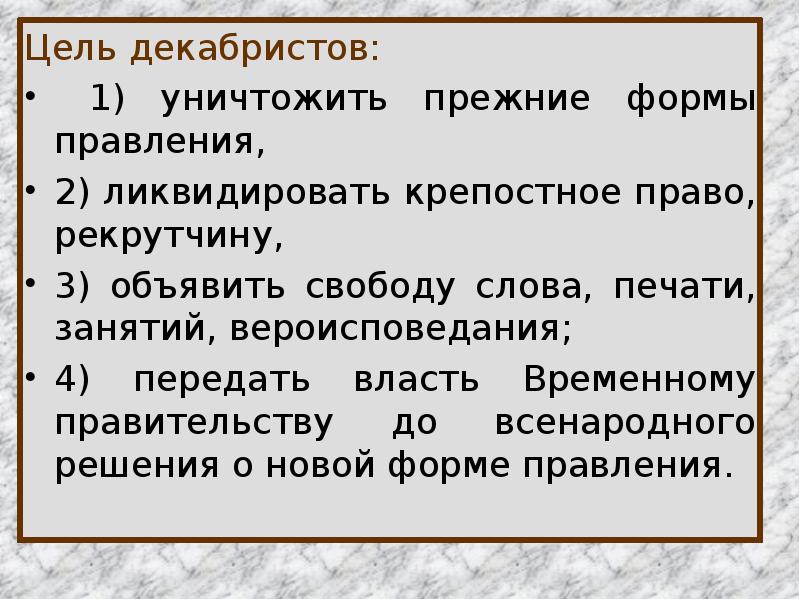 Цель декабристов:

• 1) уничтожить прежние формы правления,

• 2) ликвидировать крепостное право, рекрутчину,

• 3) объявить свободу слова, печати, занятий, вероисповедания;

• 4) передать власть Временному правительству до всенародного решения о новой форме правления.